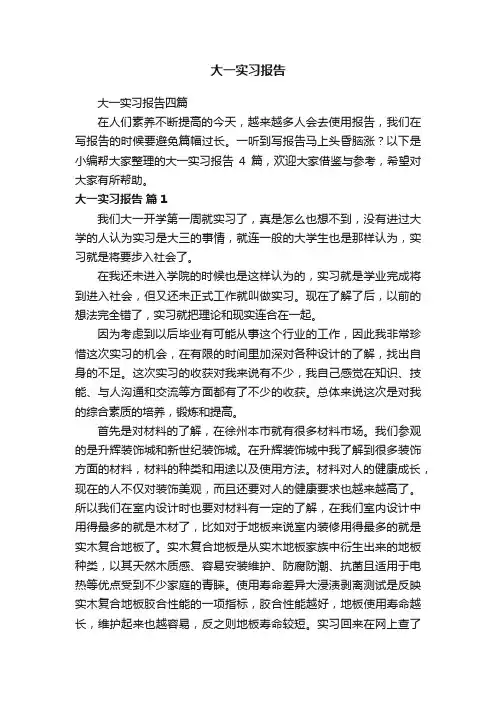 大一实习报告

大一实习报告四篇

在人们素养不断提高的今天，越来越多人会去使用报告，我们在写报告的时候要避免篇幅过长。一听到写报告马上头昏脑涨？以下是小编帮大家整理的大一实习报告 4 篇，欢迎大家借鉴与参考，希望对大家有所帮助。

大一实习报告 篇 1

我们大一开学第一周就实习了，真是怎么也想不到，没有进过大学的人认为实习是大三的事情，就连一般的大学生也是那样认为，实习就是将要步入社会了。

在我还未进入学院的时候也是这样认为的，实习就是学业完成将到进入社会，但又还未正式工作就叫做实习。现在了解了后，以前的想法完全错了，实习就把理论和现实连合在一起。

因为考虑到以后毕业有可能从事这个行业的工作，因此我非常珍惜这次实习的机会，在有限的时间里加深对各种设计的了解，找出自身的不足。这次实习的收获对我来说有不少，我自己感觉在知识、技能、与人沟通和交流等方面都有了不少的收获。总体来说这次是对我的综合素质的培养，锻炼和提高。

首先是对材料的了解，在徐州本市就有很多材料市场。我们参观的是升辉装饰城和新世纪装饰城。在升辉装饰城中我了解到很多装饰方面的材料，材料的种类和用途以及使用方法。材料对人的健康成长，现在的人不仅对装饰美观，而且还要对人的健康要求也越来越高了。所以我们在室内设计时也要对材料有一定的了解，在我们室内设计中用得最多的就是木材了，比如对于地板来说室内装修用得最多的就是实木复合地板了。实木复合地板是从实木地板家族中衍生出来的地板种类，以其天然木质感、容易安装维护、防腐防潮、抗菌且适用于电热等优点受到不少家庭的青睐。使用寿命差异大浸渍剥离测试是反映实木复合地板胶合性能的一项指标，胶合性能越好，地板使用寿命越长，维护起来也越容易，反之则地板寿命较短。实习回来在网上查了